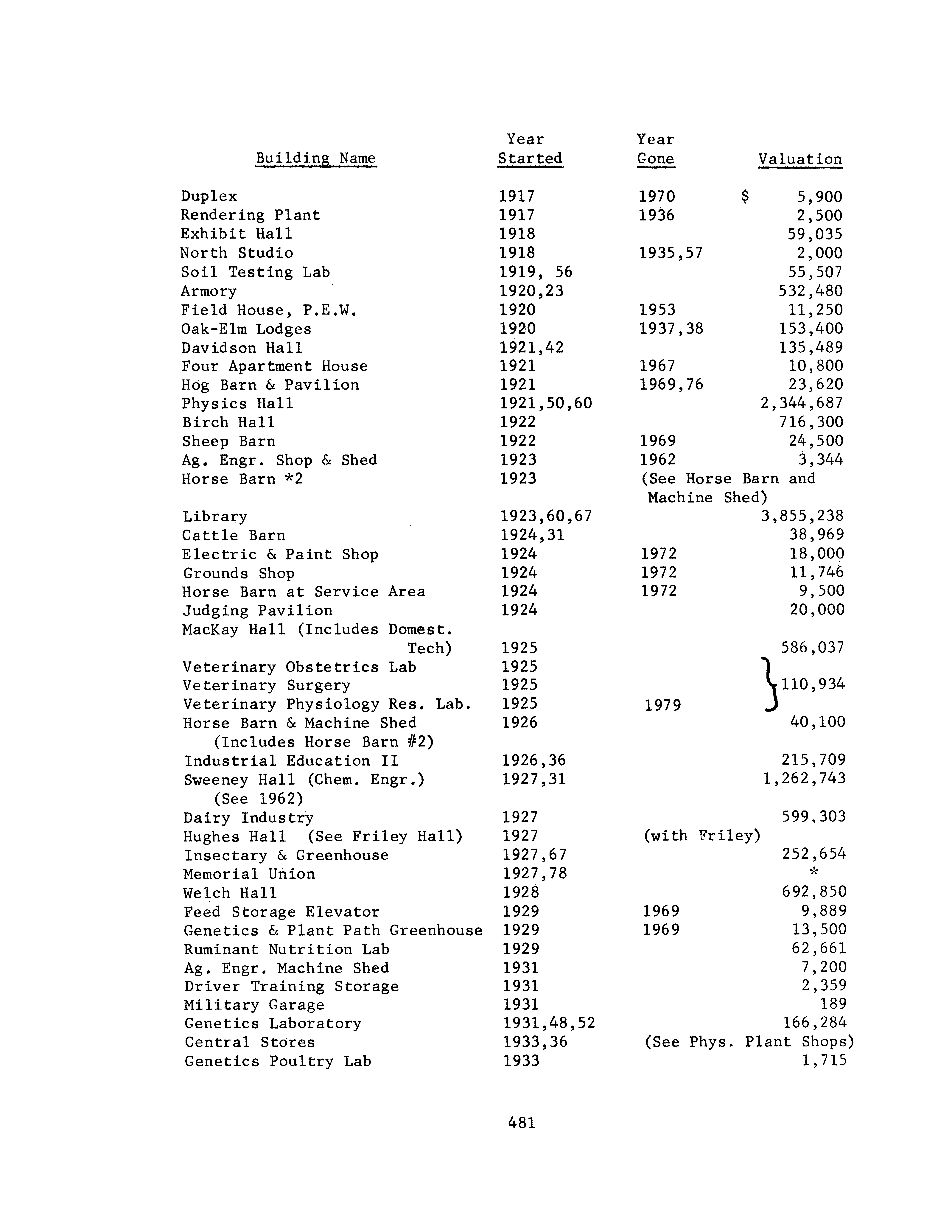 | Building Name | Year Started | Year Gone | Valuation |
|---|---|---|---|
| Duplex | 1917 | 1970 | $ 5,900 |
| Rendering Plant | 1917 | 1936 | 2,500 |
| Exhibit Hall | 1918 | | 59,035 |
| North Studio | 1918 | 1935,57 | 2,000 |
| Soil Testing Lab | 1919, 56 | | 55,507 |
| Armory | 1920,23 | | 532,480 |
| Field House, P.E.W. | 1920 | 1953 | 11,250 |
| Oak-Elm Lodges | 1920 | 1937,38 | 153,400 |
| Davidson Hall | 1921,42 | | 135,489 |
| Four Apartment House | 1921 | 1967 | 10,800 |
| Hog Barn & Pavilion | 1921 | 1969,76 | 23,620 |
| Physics Hall | 1921,50,60 | | 2,344,687 |
| Birch Hall | 1922 | | 716,300 |
| Sheep Barn | 1922 | 1969 | 24,500 |
| Ag. Engr. Shop & Shed | 1923 | 1962 | 3,344 |
| Horse Barn *2 | 1923 | (See Horse Barn and Machine Shed) | |
| Library | 1923,60,67 | | 3,855,238 |
| Cattle Barn | 1924,31 | | 38,969 |
| Electric & Paint Shop | 1924 | 1972 | 18,000 |
| Grounds Shop | 1924 | 1972 | 11,746 |
| Horse Barn at Service Area | 1924 | 1972 | 9,500 |
| Judging Pavilion | 1924 | | 20,000 |
| MacKay Hall (Includes Domest. Tech) | 1925 | | 586,037 |
| Veterinary Obstetrics Lab | 1925 | | |
| Veterinary Surgery | 1925 | | 110,934 |
| Veterinary Physiology Res. Lab. | 1925 | 1979 | |
| Horse Barn & Machine Shed (Includes Horse Barn #2) | 1926 | | 40,100 |
| Industrial Education II | 1926,36 | | 215,709 |
| Sweeney Hall (Chem. Engr.) (See 1962) | 1927,31 | | 1,262,743 |
| Dairy Industry | 1927 | | 599,303 |
| Hughes Hall (See Friley Hall) | 1927 | (with Friley) | |
| Insectary & Greenhouse | 1927,67 | | 252,654 |
| Memorial Union | 1927,78 | | * |
| Welch Hall | 1928 | | 692,850 |
| Feed Storage Elevator | 1929 | 1969 | 9,889 |
| Genetics & Plant Path Greenhouse | 1929 | 1969 | 13,500 |
| Ruminant Nutrition Lab | 1929 | | 62,661 |
| Ag. Engr. Machine Shed | 1931 | | 7,200 |
| Driver Training Storage | 1931 | | 2,359 |
| Military Garage | 1931 | | 189 |
| Genetics Laboratory | 1931,48,52 | | 166,284 |
| Central Stores | 1933,36 | (See Phys. Plant Shops) | |
| Genetics Poultry Lab | 1933 | | 1,715 |

481